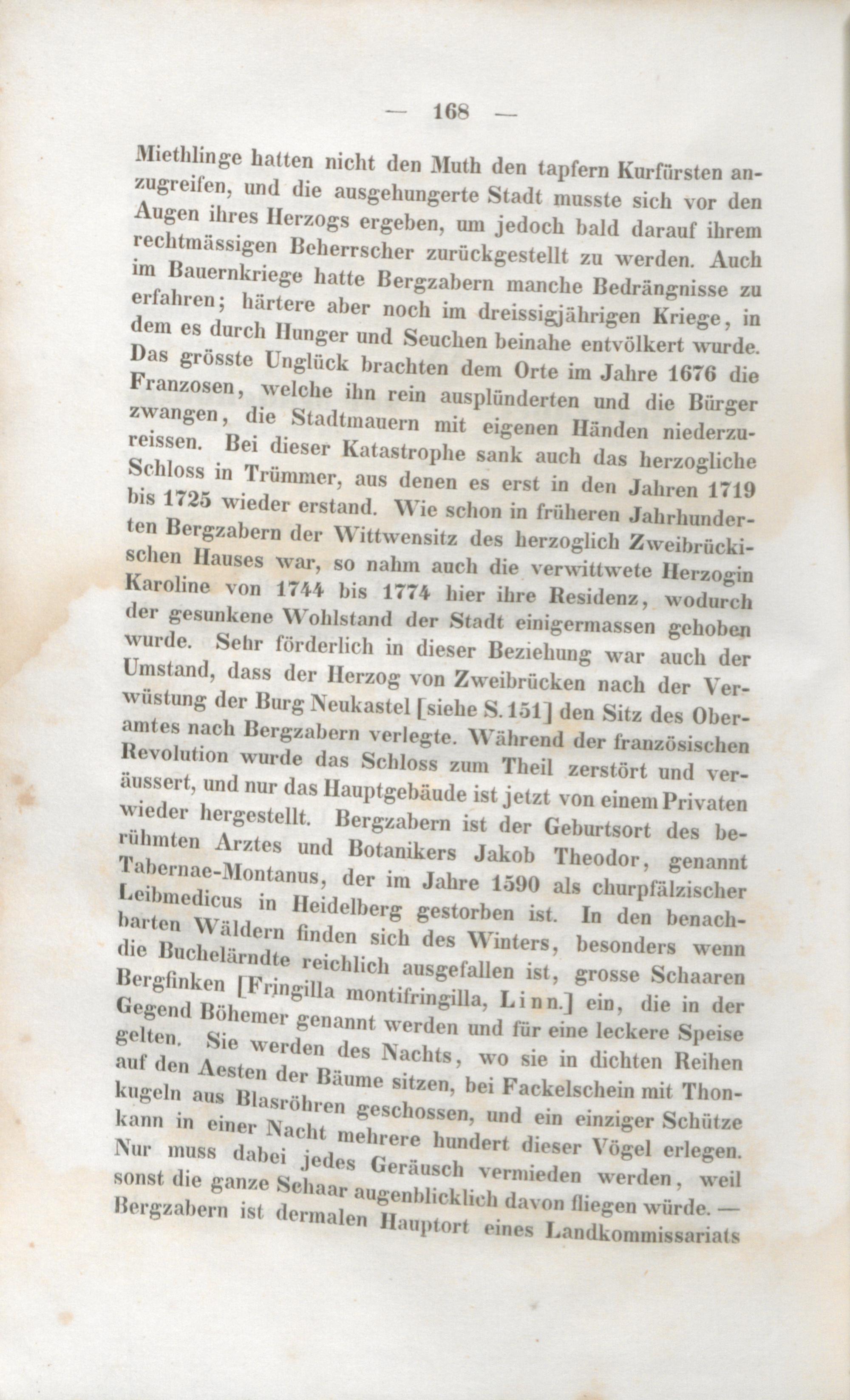 — 168 —

Miethlinge hatten nicht den Muth den tapfern Kurfürsten anzugreifen, und die ausgehungerte Stadt musste sich vor den Augen ihres Herzogs ergeben, um jedoch bald darauf ihrem rechtmässigen Beherrscher zurückgestellt zu werden. Auch im Bauernkriege hatte Bergzabern manche Bedrängnisse zu erfahren; härtere aber noch im dreissigjährigen Kriege, in dem es durch Hunger und Seuchen beinahe entvölkert wurde. Das grösste Unglück brachten dem Orte im Jahre 1676 die Franzosen, welche ihn rein ausplünderten und die Bürger zwangen, die Stadtmauern mit eigenen Händen niederzureissen. Bei dieser Katastrophe sank auch das herzogliche Schloss in Trümmer, aus denen es erst in den Jahren 1719 bis 1725 wieder erstand. Wie schon in früheren Jahrhunderten Bergzabern der Wittwensitz des herzoglich Zweibrückischen Hauses war, so nahm auch die verwittwete Herzogin Karoline von 1744 bis 1774 hier ihre Residenz, wodurch der gesunkene Wohlstand der Stadt einigermassen gehoben wurde. Sehr förderlich in dieser Beziehung war auch der Umstand, dass der Herzog von Zweibrücken nach der Verwüstung der Burg Neukastel [siehe S. 151] den Sitz des Oberamtes nach Bergzabern verlegte. Während der französischen Revolution wurde das Schloss zum Theil zerstört und veräussert, und nur das Hauptgebäude ist jetzt von einem Privaten wieder hergestellt. Bergzabern ist der Geburtsort des berühmten Arztes und Botanikers Jakob Theodor, genannt Tabernae-Montanus, der im Jahre 1590 als churpfälzischer Leibmedicus in Heidelberg gestorben ist. In den benachbarten Wäldern finden sich des Winters, besonders wenn die Buchelärndte reichlich ausgefallen ist, grosse Schaaren Bergfinken [Fringilla montifringilla, Linn.] ein, die in der Gegend Böhemer genannt werden und für eine leckere Speise gelten. Sie werden des Nachts, wo sie in dichten Reihen auf den Aesten der Bäume sitzen, bei Fackelschein mit Thonkugeln aus Blasröhren geschossen, und ein einziger Schütze kann in einer Nacht mehrere hundert dieser Vögel erlegen. Nur muss dabei jedes Geräusch vermieden werden, weil sonst die ganze Schaar augenblicklich davon fliegen würde. — Bergzabern ist dermalen Hauptort eines Landkommissariats